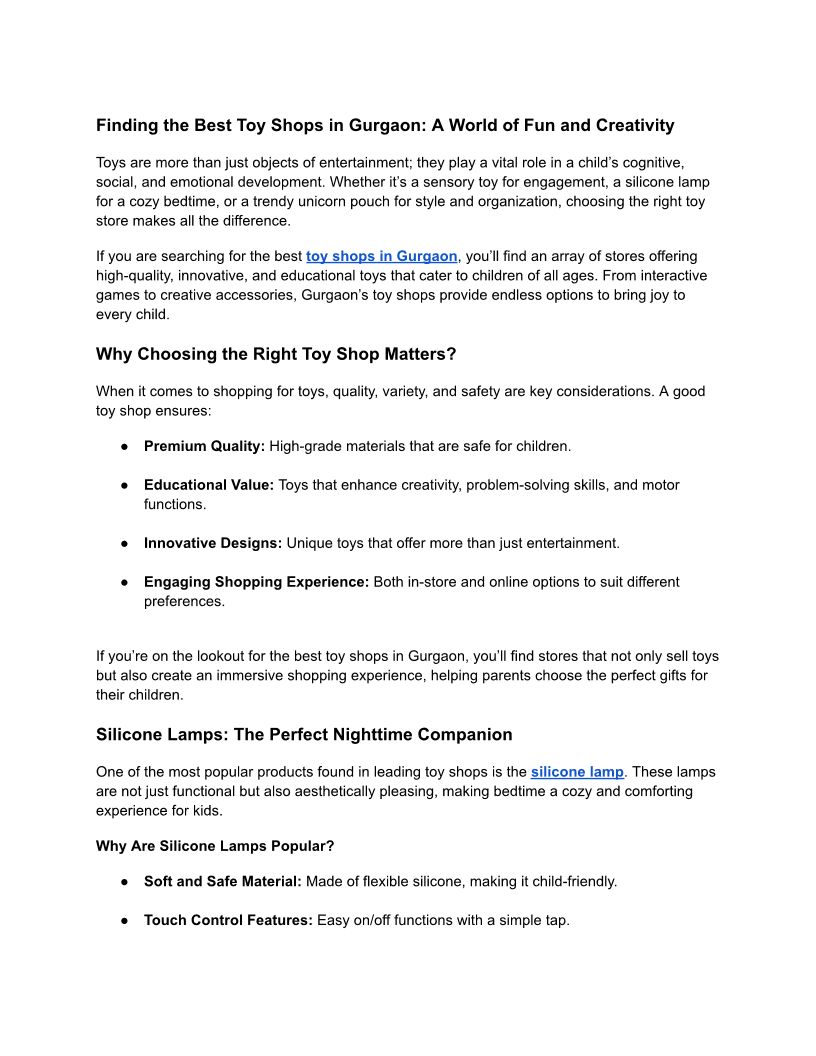 Finding the Best Toy Shops in Gurgaon: A World of Fun and Creativity

Toys are more than just objects of entertainment; they play a vital role in a child's cognitive, social, and emotional development. Whether it's a sensory toy for engagement, a silicone lamp for a cozy bedtime, or a trendy unicorn pouch for style and organization, choosing the right toy store makes all the difference.

If you are searching for the best toy shops in Gurgaon, you'll find an array of stores offering high-quality, innovative, and educational toys that cater to children of all ages. From interactive games to creative accessories, Gurgaon's toy shops provide endless options to bring joy to every child.

Why Choosing the Right Toy Shop Matters?

When it comes to shopping for toys, quality, variety, and safety are key considerations. A good toy shop ensures:

● Premium Quality: High-grade materials that are safe for children.

● Educational Value: Toys that enhance creativity, problem-solving skills, and motor functions.

● Innovative Designs: Unique toys that offer more than just entertainment.

● Engaging Shopping Experience: Both in-store and online options to suit different preferences.

If you're on the lookout for the best toy shops in Gurgaon, you'll find stores that not only sell toys but also create an immersive shopping experience, helping parents choose the perfect gifts for their children.

Silicone Lamps: The Perfect Nighttime Companion

One of the most popular products found in leading toy shops is the silicone lamp. These lamps are not just functional but also aesthetically pleasing, making bedtime a cozy and comforting experience for kids.

Why Are Silicone Lamps Popular?

● Soft and Safe Material: Made of flexible silicone, making it child-friendly.

● Touch Control Features: Easy on/off functions with a simple tap.